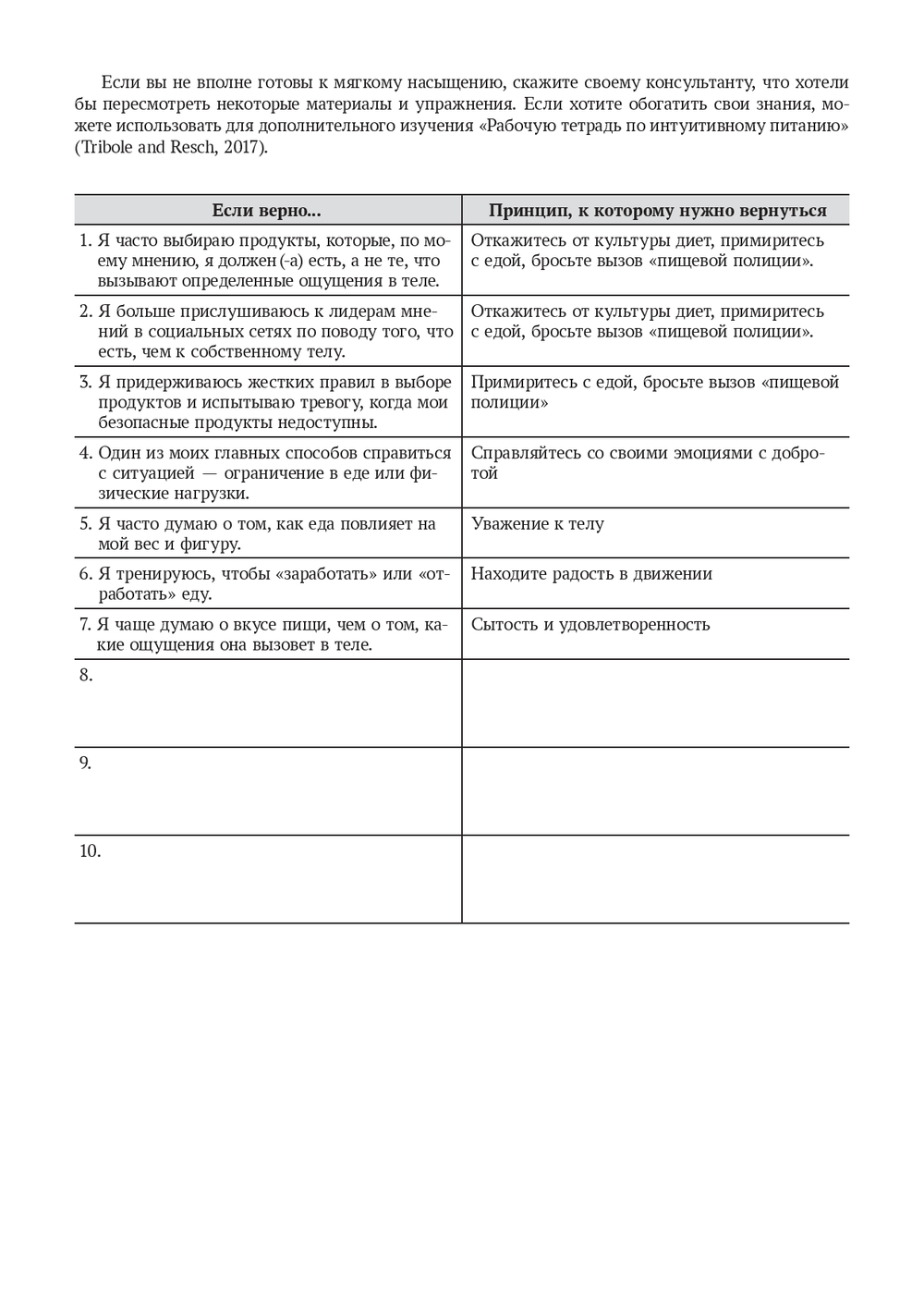 Если вы не вполне готовы к мягкому насыщению, скажите своему консультанту, что хотели бы пересмотреть некоторые материалы и упражнения. Если хотите обогатить свои знания, можете использовать для дополнительного изучения «Рабочую тетрадь по интуитивному питанию» (Tribole and Resch, 2017).

| Если верно... | Принцип, к которому нужно вернуться |
|---|---|
| 1. Я часто выбираю продукты, которые, по моему мнению, я должен (-а) есть, а не те, что вызывают определенные ощущения в теле. | Откажитесь от культуры диет, примиритесь с едой, бросьте вызов «пищевой полиции». |
| 2. Я больше прислушиваюсь к лидерам мнений в социальных сетях по поводу того, что есть, чем к собственному телу. | Откажитесь от культуры диет, примиритесь с едой, бросьте вызов «пищевой полиции». |
| 3. Я придерживаюсь жестких правил в выборе продуктов и испытываю тревогу, когда мои безопасные продукты недоступны. | Примиритесь с едой, бросьте вызов «пищевой полиции» |
| 4. Один из моих главных способов справиться с ситуацией — ограничение в еде или физические нагрузки. | Справляйтесь со своими эмоциями с добротой |
| 5. Я часто думаю о том, как еда повлияет на мой вес и фигуру. | Уважение к телу |
| 6. Я тренируюсь, чтобы «заработать» или «отработать» еду. | Находите радость в движении |
| 7. Я чаще думаю о вкусе пищи, чем о том, какие ощущения она вызовет в теле. | Сытость и удовлетворенность |
| 8. | |
| 9. | |
| 10. | |